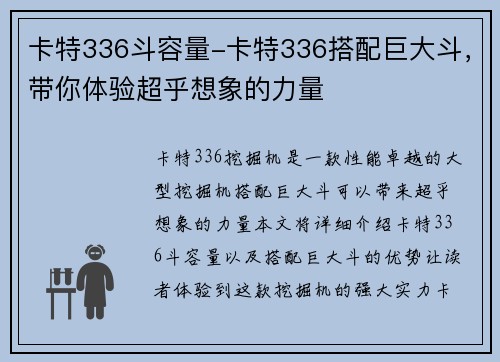 卡特336斗容量-卡特336搭配巨大斗，带你体验超乎想象的力量

卡特336挖掘机是一款性能卓越的大型挖掘机搭配巨大斗可以带来超乎想象的力量本文将详细介绍卡特336斗容量以及搭配巨大斗的优势让读者体验到这款挖掘机的强大实力卡